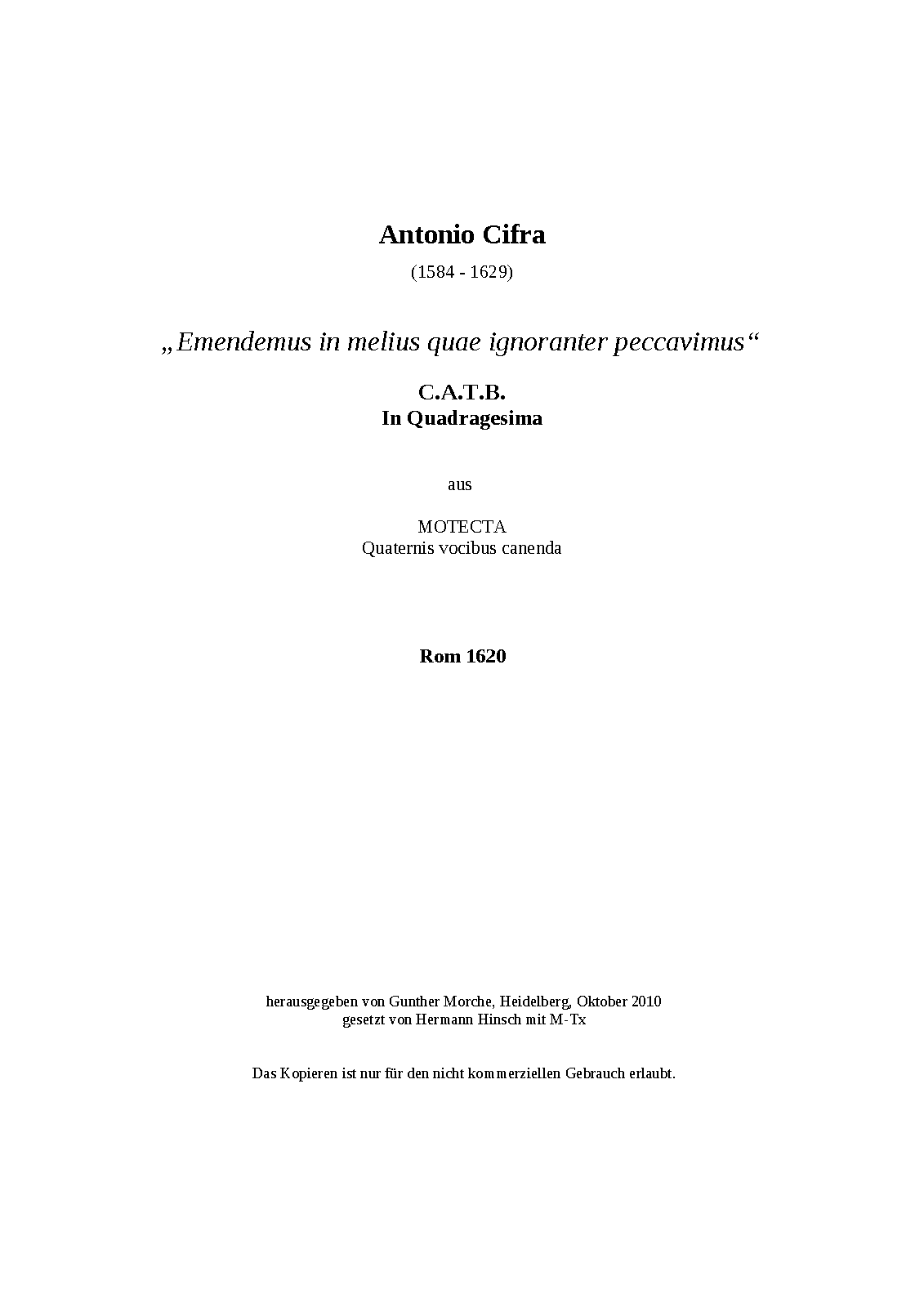 Antonio Cifra
(1584 - 1629)

„Emendemus in melius quae ignoranter peccavimus“

C.A.T.B.
In Quadragesima

aus

MOTECTA
Quaternis vocibus canenda

Rom 1620

herausgegeben von Gunther Morche, Heidelberg, Oktober 2010
gesetzt von Hermann Hinsch mit M-Tx

Das Kopieren ist nur für den nicht kommerziellen Gebrauch erlaubt.